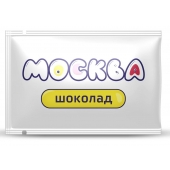 МОСКВА

шоколад